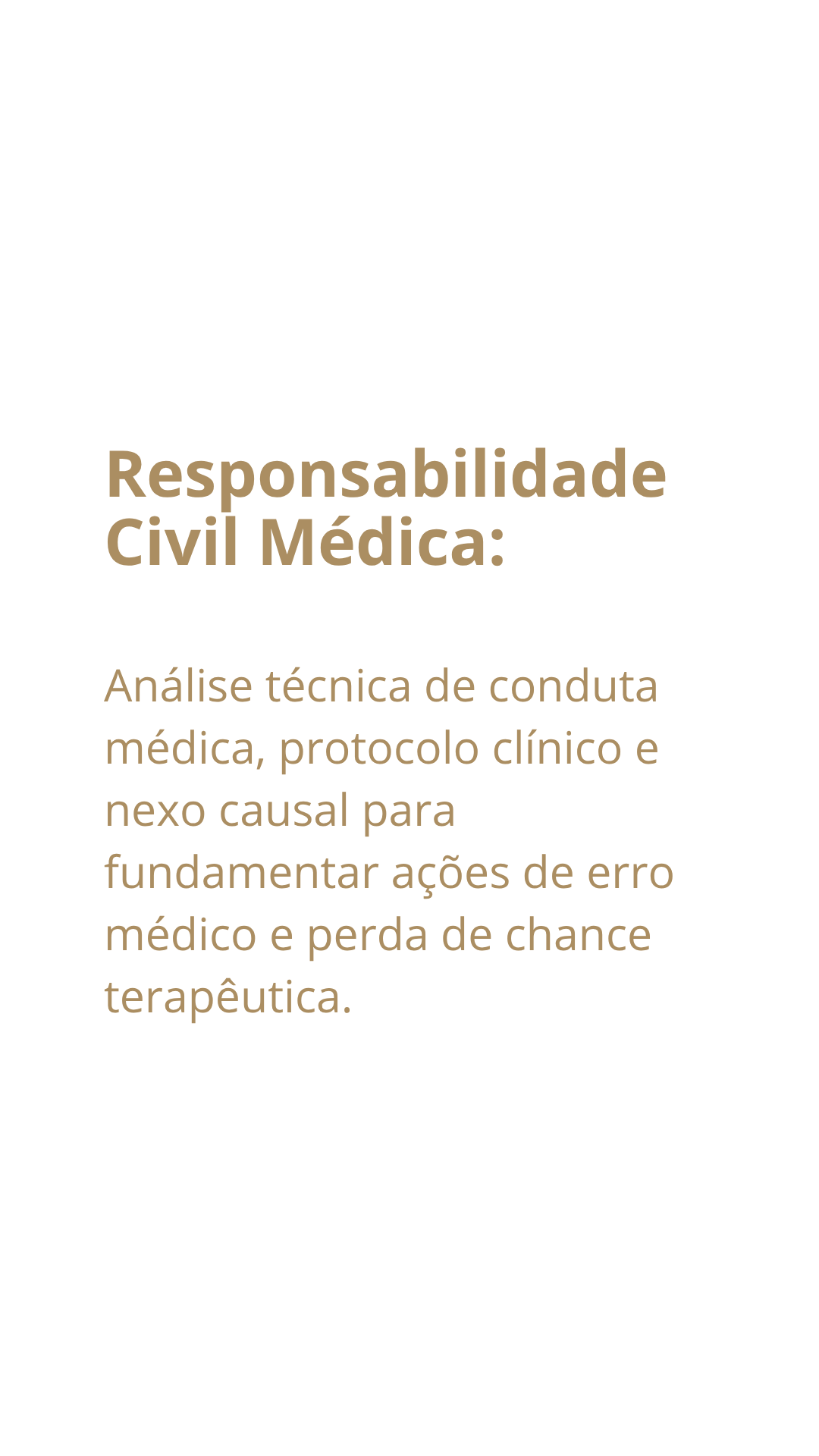 Responsabilidade Civil Médica:

Análise técnica de conduta médica, protocolo clínico e nexo causal para fundamentar ações de erro médico e perda de chance terapêutica.